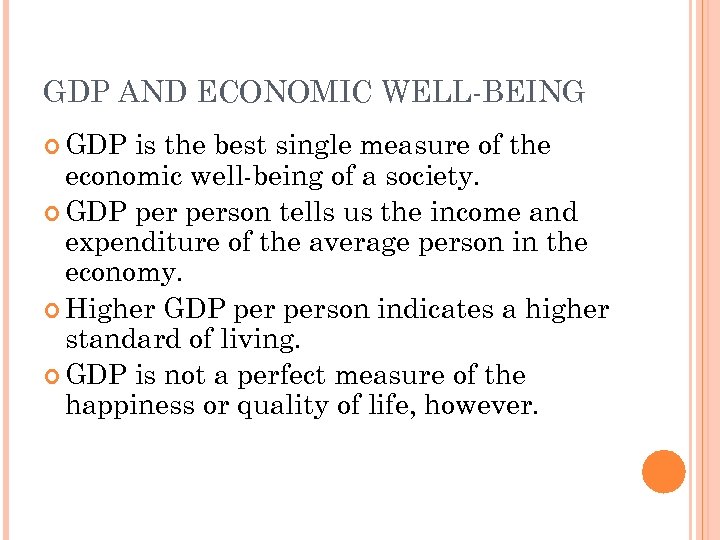 GDP AND ECONOMIC WELL-BEING

GDP is the best single measure of the economic well-being of a society.

GDP per person tells us the income and expenditure of the average person in the economy.

Higher GDP per person indicates a higher standard of living.

GDP is not a perfect measure of the happiness or quality of life, however.